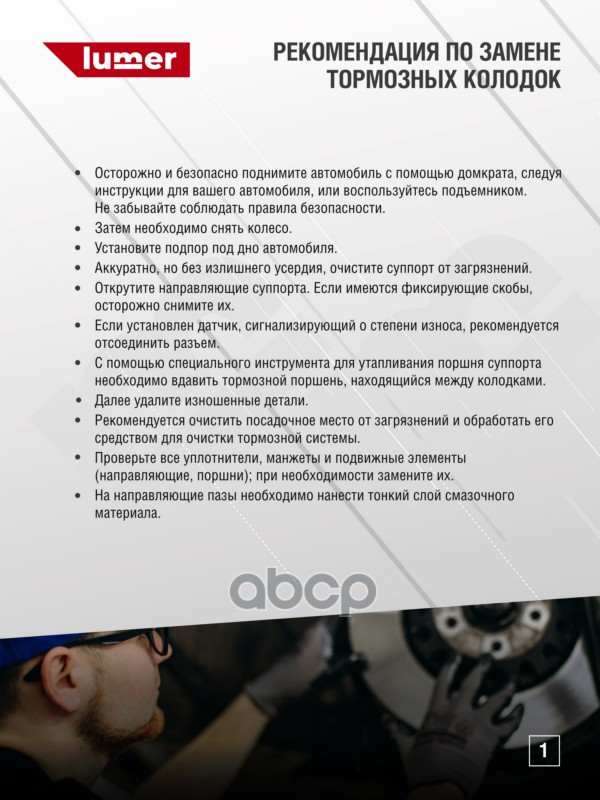 lumer

РЕКОМЕНДАЦИЯ ПО ЗАМЕНЕ ТОРМОЗНЫХ КОЛОДОК

• Осторожно и безопасно поднимите автомобиль с помощью домкрата, следуя инструкции для вашего автомобиля, или воспользуйтесь подъемником. Не забывайте соблюдать правила безопасности.
• Затем необходимо снять колесо.
• Установите подпор под дно автомобиля.
• Аккуратно, но без излишнего усердия, очистите суппорт от загрязнений.
• Открутите направляющие суппорта. Если имеются фиксирующие скобы, осторожно снимите их.
• Если установлен датчик, сигнализирующий о степени износа, рекомендуется отсоединить разъем.
• С помощью специального инструмента для утапливания поршня суппорта необходимо вдавить тормозной поршень, находящийся между колодками.
• Далее удалите изношенные детали.
• Рекомендуется очистить посадочное место от загрязнений и обработать его средством для очистки тормозной системы.
• Проверьте все уплотнители, манжеты и подвижные элементы (направляющие, поршни); при необходимости замените их.
• На направляющие пазы необходимо нанести тонкий слой смазочного материала.

abcp

1